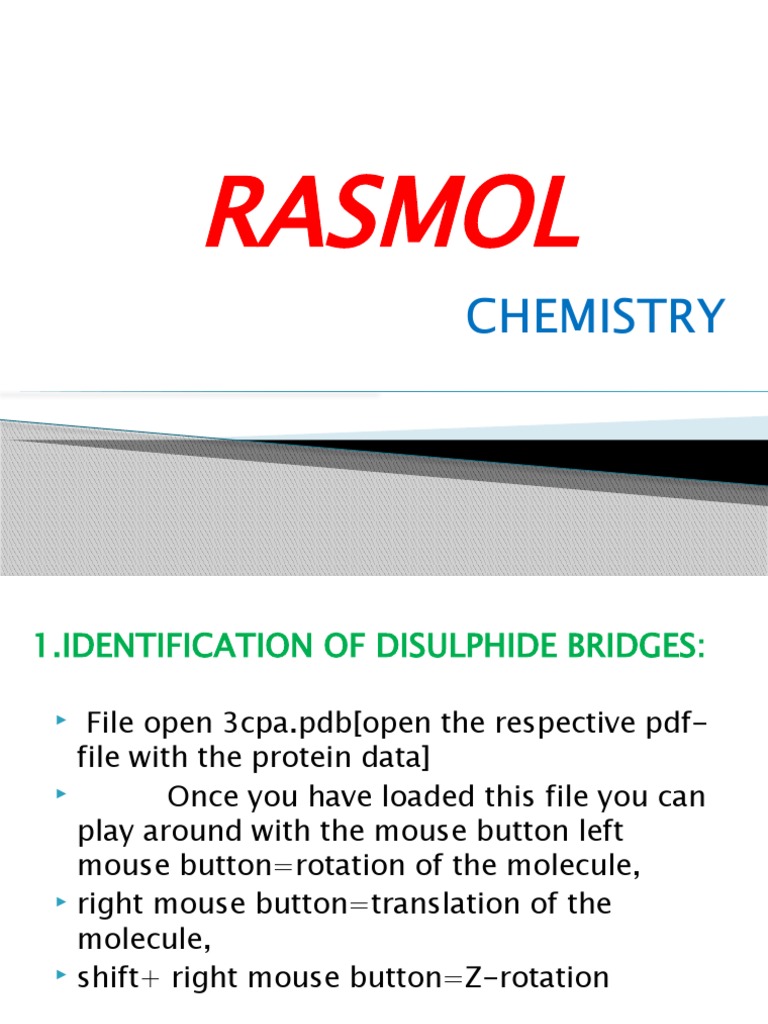 RASMOL

CHEMISTRY

1.IDENTIFICATION OF DISULPHIDE BRIDGES:

File open 3cpa.pdb[open the respective pdf-file with the protein data]

Once you have loaded this file you can play around with the mouse button left mouse button=rotation of the molecule,

right mouse button=translation of the molecule,

shift+ right mouse button=Z-rotation